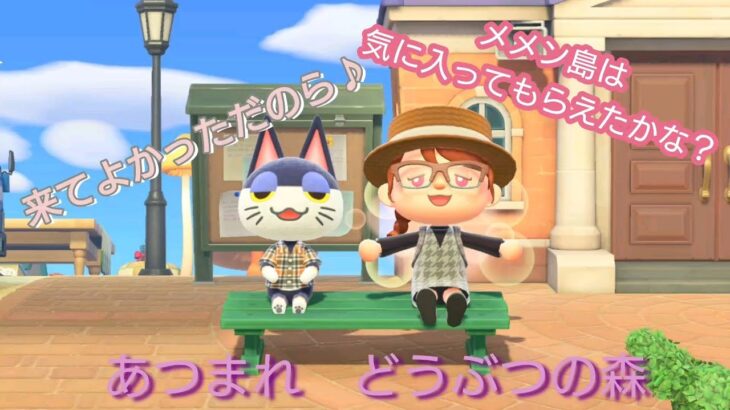 来てよかっただのら♪

メメン島は
気に入ってもらえたかな？

あつまれ　どうぶつの森